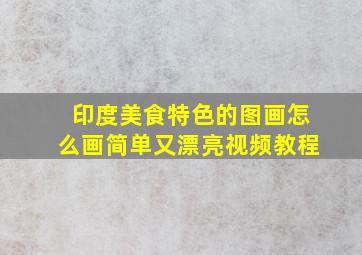 印度美食特色的图画怎么画简单又漂亮视频教程